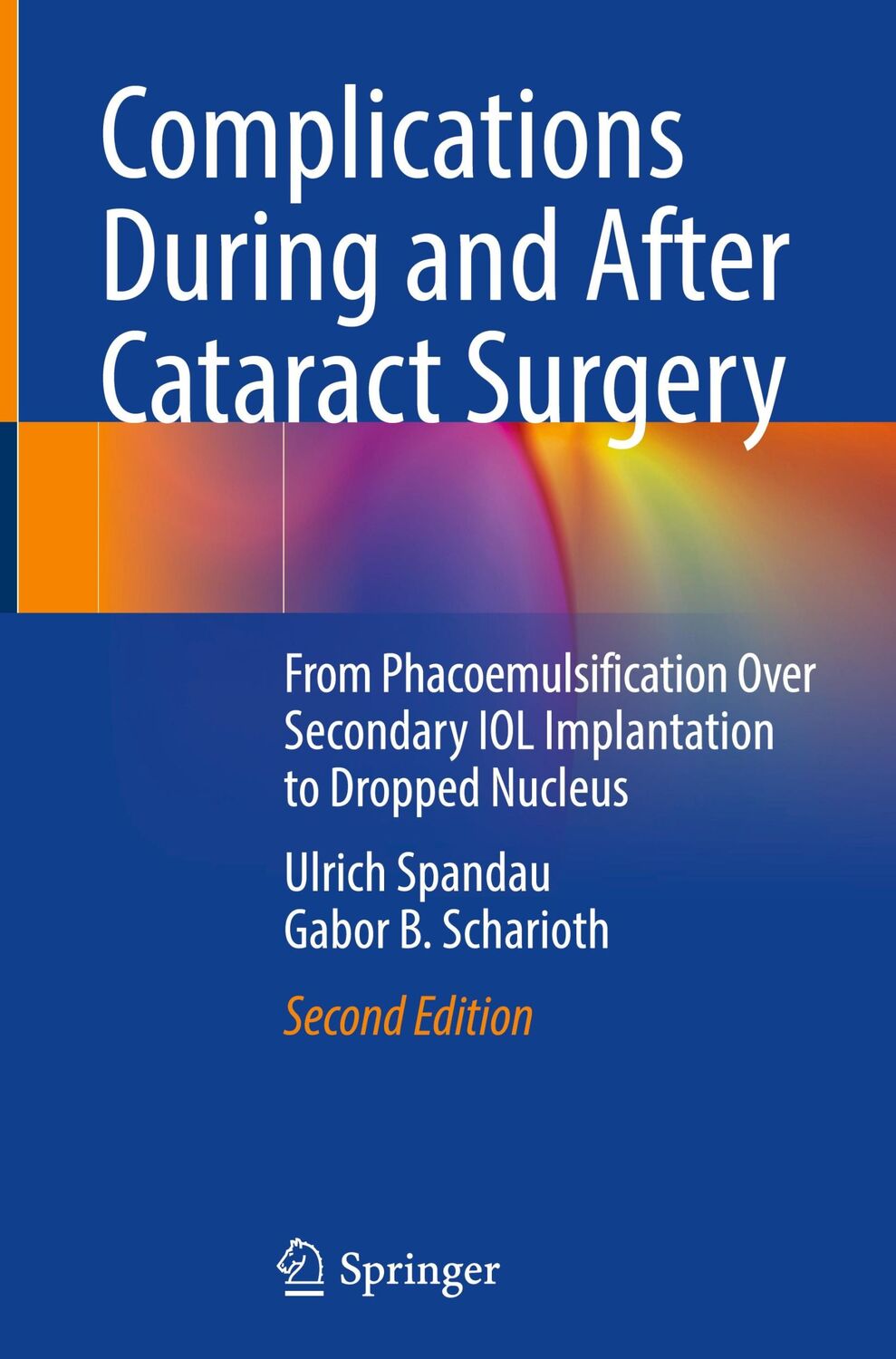 Complications During and After Cataract Surgery

From Phacoemulsification Over Secondary IOL Implantation to Dropped Nucleus

Ulrich Spandau
Gabor B. Scharioth

Second Edition

Springer